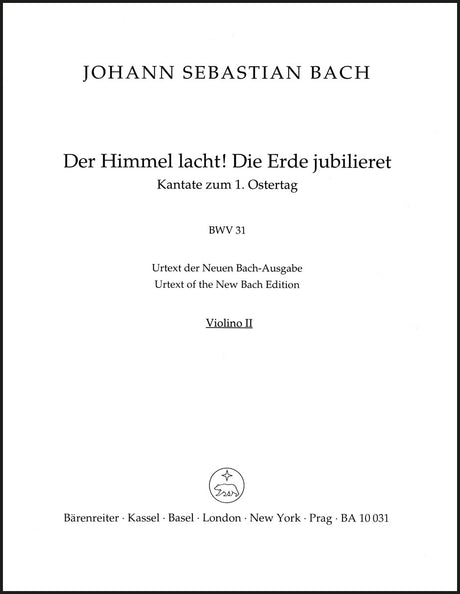 JOHANN SEBASTIAN BACH

Der Himmel lacht! Die Erde jubilieret
Kantate zum 1. Ostertag

BWV 31

Urtext der Neuen Bach-Ausgabe
Urtext of the New Bach Edition

Violino II

Bärenreiter · Kassel · Basel · London · New York · Prag · BA 10 031